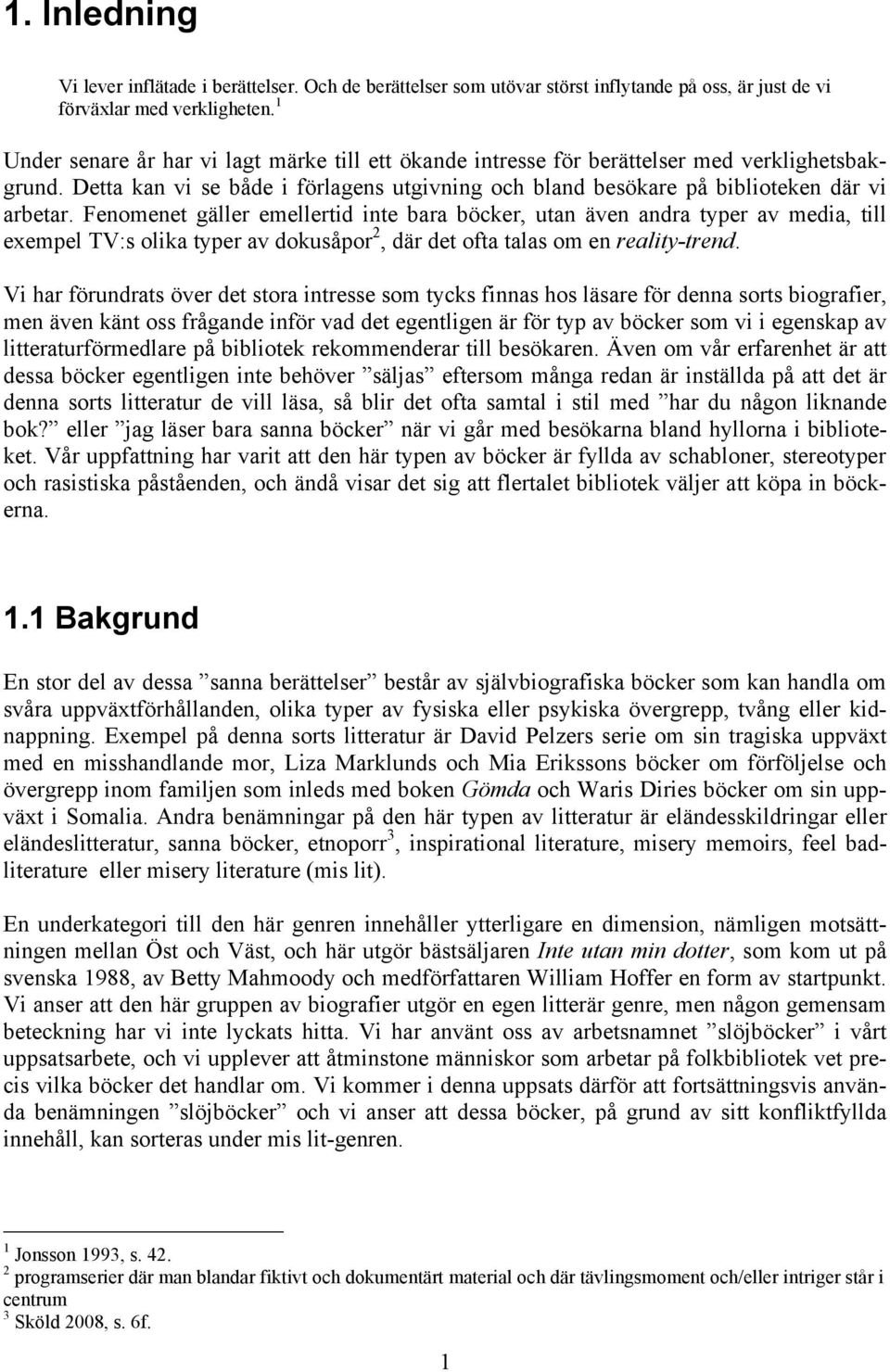 1. Inledning

Vi lever inflätade i berättelser. Och de berättelser som utövar störst inflytande på oss, är just de vi förväxlar med verkligheten.$^1$

Under senare år har vi lagt märke till ett ökande intresse för berättelser med verklighetsbakgrund. Detta kan vi se både i förlagens utgivning och bland besökare på biblioteken där vi arbetar. Fenomenet gäller emellertid inte bara böcker, utan även andra typer av media, till exempel TV:s olika typer av dokusåpor$^2$, där det ofta talas om en reality-trend.

Vi har förundrats över det stora intresse som tycks finnas hos läsare för denna sorts biografier, men även känt oss frågande inför vad det egentligen är för typ av böcker som vi i egenskap av litteraturförmedlare på bibliotek rekommenderar till besökaren. Även om vår erfarenhet är att dessa böcker egentligen inte behöver ”säljas” eftersom många redan är inställda på att det är denna sorts litteratur de vill läsa, så blir det ofta samtal i stil med ”har du någon liknande bok?” eller ”jag läser bara sanna böcker” när vi går med besökarna bland hyllorna i biblioteket. Vår uppfattning har varit att den här typen av böcker är fyllda av schabloner, stereotyper och rasistiska påståenden, och ändå visar det sig att flertalet bibliotek väljer att köpa in böckerna.

1.1 Bakgrund

En stor del av dessa ”sanna berättelser” består av självbiografiska böcker som kan handla om svåra uppväxtförhållanden, olika typer av fysiska eller psykiska övergrepp, tvång eller kidnappning. Exempel på denna sorts litteratur är David Pelzers serie om sin tragiska uppväxt med en misshandlande mor, Liza Marklunds och Mia Erikssons böcker om förföljelse och övergrepp inom familjen som inleds med boken Gömda och Waris Diries böcker om sin uppväxt i Somalia. Andra benämningar på den här typen av litteratur är eländesskildringar eller eländeslitteratur, sanna böcker, etnoporr$^3$, inspirational literature, misery memoirs, feel badliterature eller misery literature (mis lit).

En underkategori till den här genren innehåller ytterligare en dimension, nämligen motsättningen mellan Öst och Väst, och här utgör bästsäljaren Inte utan min dotter, som kom ut på svenska 1988, av Betty Mahmoody och medförfattaren William Hoffer en form av startpunkt. Vi anser att den här gruppen av biografier utgör en egen litterär genre, men någon gemensam beteckning har vi inte lyckats hitta. Vi har använt oss av arbetsnamnet ”slöjböcker” i vårt uppsatsarbete, och vi upplever att åtminstone människor som arbetar på folkbibliotek vet precis vilka böcker det handlar om. Vi kommer i denna uppsats därför att fortsättningsvis använda benämningen ”slöjböcker” och vi anser att dessa böcker, på grund av sitt konfliktfyllda innehåll, kan sorteras under mis lit-genren.

$^1$ Jonsson 1993, s. 42.
$^2$ programserier där man blandar fiktivt och dokumentärt material och där tävlingsmoment och/eller intriger står i centrum
$^3$ Sköld 2008, s. 6f.

1